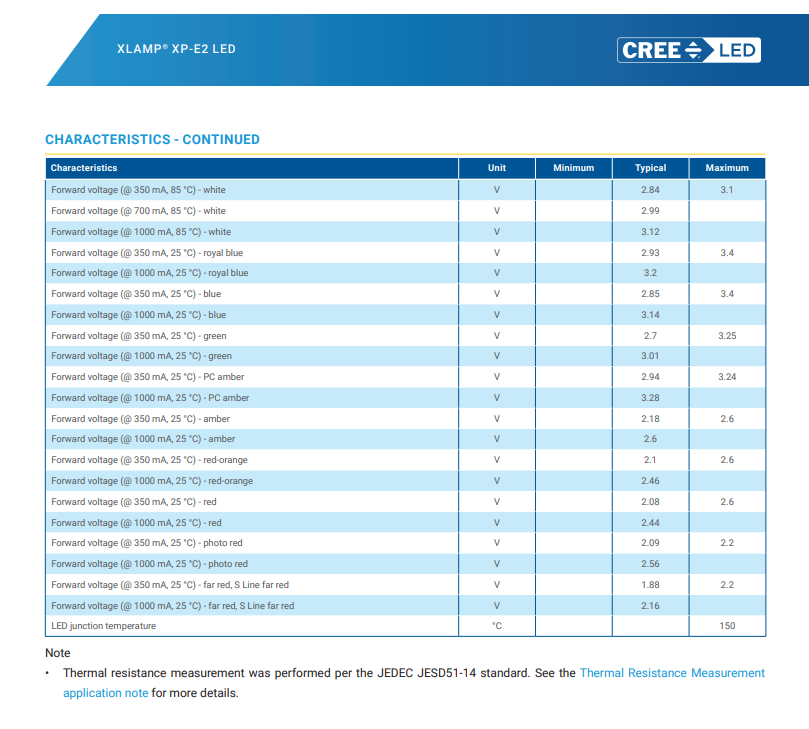 XLAMP® XP-E2 LED

CREE LED

CHARACTERISTICS - CONTINUED

| Characteristics | Unit | Minimum | Typical | Maximum |
|---|---|---|---|---|
| Forward voltage (@ 350 mA, 85 °C) - white | V | | 2.84 | 3.1 |
| Forward voltage (@ 700 mA, 85 °C) - white | V | | 2.99 | |
| Forward voltage (@ 1000 mA, 85 °C) - white | V | | 3.12 | |
| Forward voltage (@ 350 mA, 25 °C) - royal blue | V | | 2.93 | 3.4 |
| Forward voltage (@ 1000 mA, 25 °C) - royal blue | V | | 3.2 | |
| Forward voltage (@ 350 mA, 25 °C) - blue | V | | 2.85 | 3.4 |
| Forward voltage (@ 1000 mA, 25 °C) - blue | V | | 3.14 | |
| Forward voltage (@ 350 mA, 25 °C) - green | V | | 2.7 | 3.25 |
| Forward voltage (@ 1000 mA, 25 °C) - green | V | | 3.01 | |
| Forward voltage (@ 350 mA, 25 °C) - PC amber | V | | 2.94 | 3.24 |
| Forward voltage (@ 1000 mA, 25 °C) - PC amber | V | | 3.28 | |
| Forward voltage (@ 350 mA, 25 °C) - amber | V | | 2.18 | 2.6 |
| Forward voltage (@ 1000 mA, 25 °C) - amber | V | | 2.6 | |
| Forward voltage (@ 350 mA, 25 °C) - red-orange | V | | 2.1 | 2.6 |
| Forward voltage (@ 1000 mA, 25 °C) - red-orange | V | | 2.46 | |
| Forward voltage (@ 350 mA, 25 °C) - red | V | | 2.08 | 2.6 |
| Forward voltage (@ 1000 mA, 25 °C) - red | V | | 2.44 | |
| Forward voltage (@ 350 mA, 25 °C) - photo red | V | | 2.09 | 2.2 |
| Forward voltage (@ 1000 mA, 25 °C) - photo red | V | | 2.56 | |
| Forward voltage (@ 350 mA, 25 °C) - far red, S Line far red | V | | 1.88 | 2.2 |
| Forward voltage (@ 1000 mA, 25 °C) - far red, S Line far red | V | | 2.16 | |
| LED junction temperature | °C | | | 150 |

Note
• Thermal resistance measurement was performed per the JEDEC JESD51-14 standard. See the Thermal Resistance Measurement application note for more details.